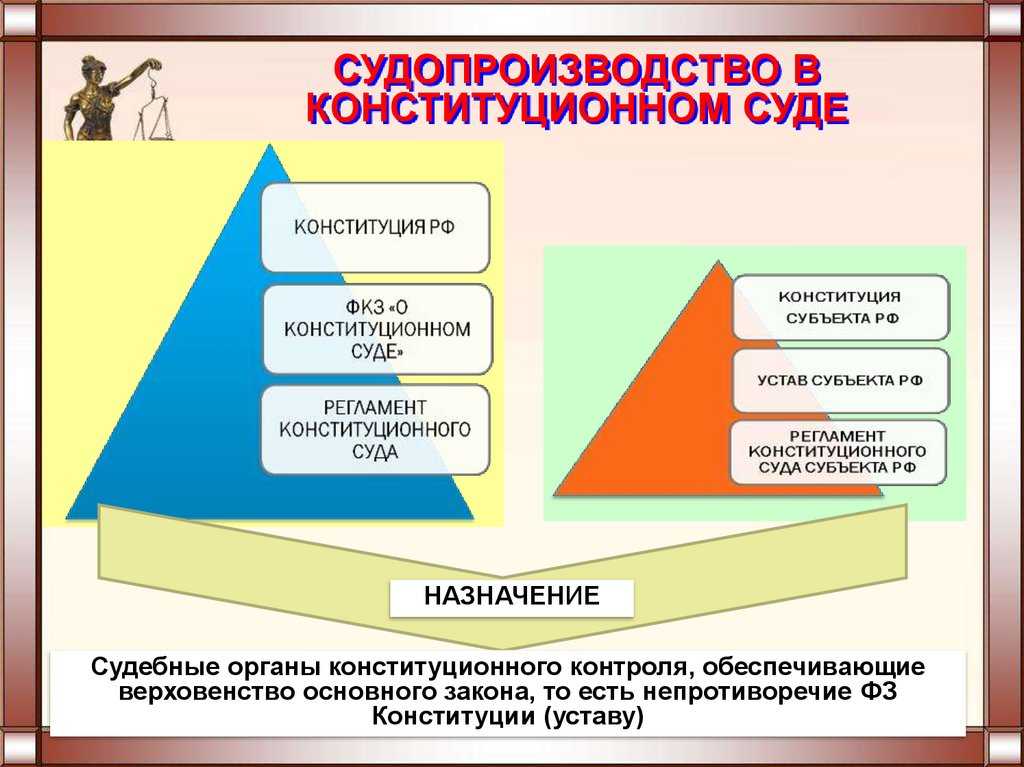 СУДОПРОИЗВОДСТВО В КОНСТИТУЦИОННОМ СУДЕ

КОНСТИТУЦИЯ РФ

ФКЗ «О КОНСТИТУЦИОННОМ СУДЕ»

РЕГЛАМЕНТ КОНСТИТУЦИОННОГО СУДА

КОНСТИТУЦИЯ СУБЪЕКТА РФ

УСТАВ СУБЪЕКТА РФ

РЕГЛАМЕНТ КОНСТИТУЦИОННОГО СУДА СУБЪЕКТА РФ

НАЗНАЧЕНИЕ

Судебные органы конституционного контроля, обеспечивающие верховенство основного закона, то есть непротиворечие ФЗ Конституции (уставу)